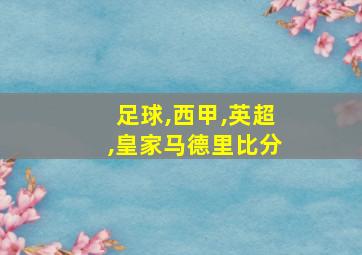 足球,西甲,英超
,皇家马德里比分